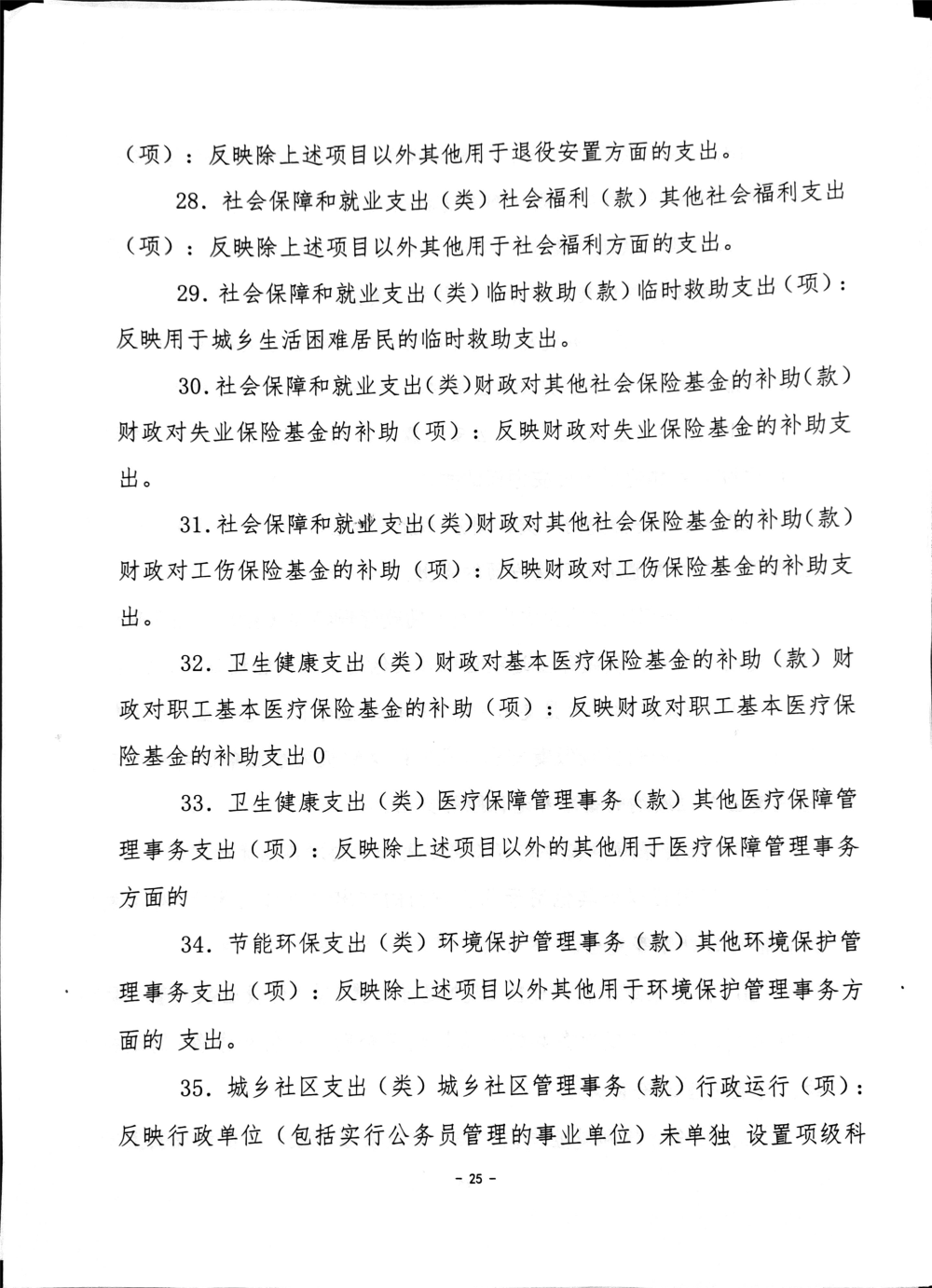 （项）：反映除上述项目以外其他用于退役安置方面的支出。

28. 社会保障和就业支出（类）社会福利（款）其他社会福利支出（项）：反映除上述项目以外其他用于社会福利方面的支出。

29. 社会保障和就业支出（类）临时救助（款）临时救助支出（项）：反映用于城乡生活困难居民的临时救助支出。

30. 社会保障和就业支出（类）财政对其他社会保险基金的补助（款）财政对失业保险基金的补助（项）：反映财政对失业保险基金的补助支出。

31. 社会保障和就业支出（类）财政对其他社会保险基金的补助（款）财政对工伤保险基金的补助（项）：反映财政对工伤保险基金的补助支出。

32. 卫生健康支出（类）财政对基本医疗保险基金的补助（款）财政对职工基本医疗保险基金的补助（项）：反映财政对职工基本医疗保险基金的补助支出0

33. 卫生健康支出（类）医疗保障管理事务（款）其他医疗保障管理事务支出（项）：反映除上述项目以外的其他用于医疗保障管理事务方面的

34. 节能环保支出（类）环境保护管理事务（款）其他环境保护管理事务支出（项）：反映除上述项目以外其他用于环境保护管理事务方面的 支出。

35. 城乡社区支出（类）城乡社区管理事务（款）行政运行（项）：反映行政单位（包括实行公务员管理的事业单位）未单独 设置项级科

- 25 -